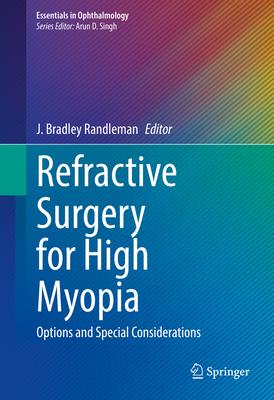 Essentials in Ophthalmology
Series Editor: Arun D. Singh

J. Bradley Randleman Editor

Refractive Surgery for High Myopia

Options and Special Considerations

Springer